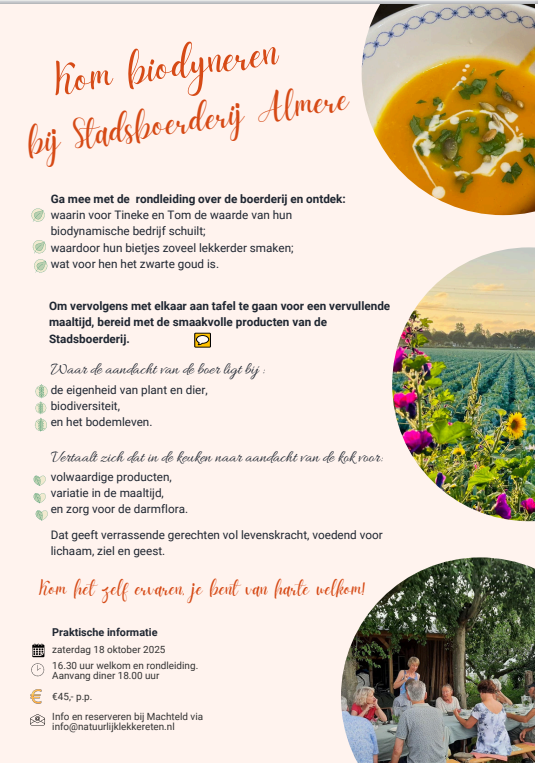 Kom biodyneren bij Stadsboerderij Almere

Ga mee met de rondleiding over de boerderij en ontdek:
waarin voor Tineke en Tom de waarde van hun biodynamische bedrijf schuilt;
waardoor hun bietjes zoveel lekkerder smaken;
wat voor hen het zwarte goud is.

Om vervolgens met elkaar aan tafel te gaan voor een vervullende maaltijd, bereid met de smaakvolle producten van de Stadsboerderij.

Waar de aandacht van de boer ligt bij :
de eigenheid van plant en dier,
biodiversiteit,
en het bodemleven.

Vertaalt zich dat in de keuken naar aandacht van de kok voor:
volwaardige producten,
variatie in de maaltijd,
en zorg voor de darmflora.

Dat geeft verrassende gerechten vol levenskracht, voedend voor lichaam, ziel en geest.

Kom het zelf ervaren, je bent van harte welkom!

Praktische informatie
zaterdag 18 oktober 2025
16.30 uur welkom en rondleiding. Aanvang diner 18.00 uur
€45,- p.p.
Info en reserveren bij Machteld via info@natuurlijklekkereten.nl